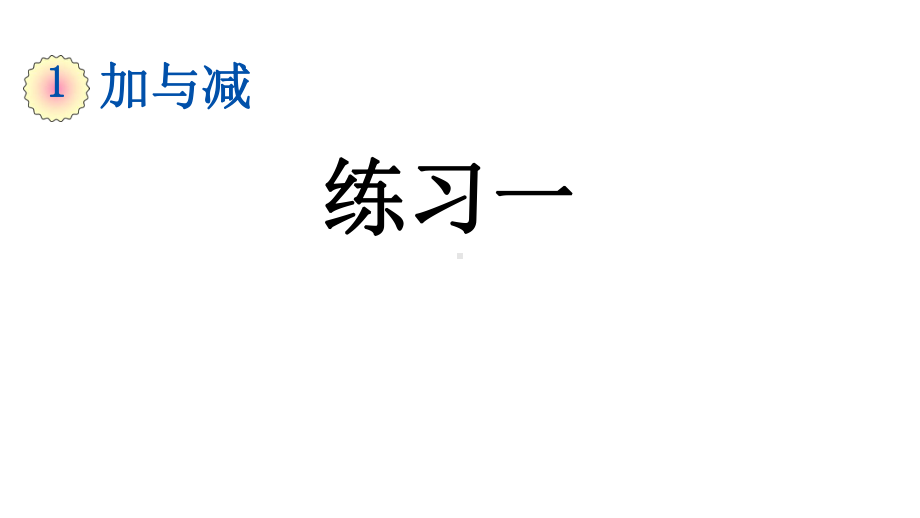 1 加与减

练习一